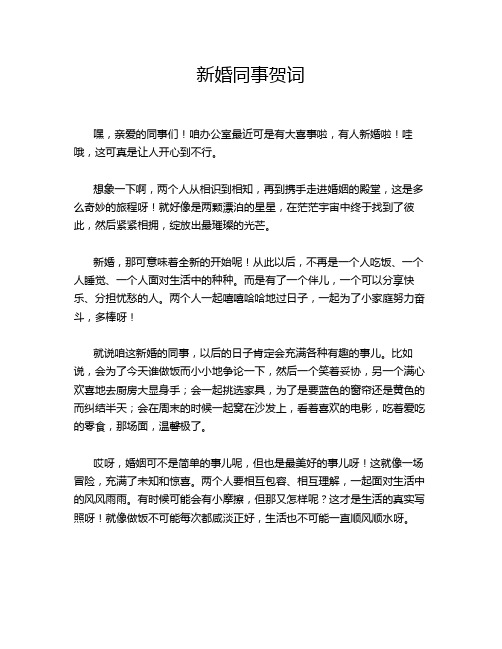 新婚同事贺词

嘿，亲爱的同事们！咱办公室最近可是有大喜事啦，有人新婚啦！哇哦，这可真是让人开心到不行。

想象一下啊，两个人从相识到相知，再到携手走进婚姻的殿堂，这是多么奇妙的旅程呀！就好像是两颗漂泊的星星，在茫茫宇宙中终于找到了彼此，然后紧紧相拥，绽放出最璀璨的光芒。

新婚，那可意味着全新的开始呢！从此以后，不再是一个人吃饭、一个人睡觉、一个人面对生活中的种种。而是有了一个伴儿，一个可以分享快乐、分担忧愁的人。两个人一起嘻嘻哈哈地过日子，一起为了小家庭努力奋斗，多棒呀！

就说咱这新婚的同事，以后的日子肯定会充满各种有趣的事儿。比如说，会为了今天谁做饭而小小地争论一下，然后一个笑着妥协，另一个满心欢喜地去厨房大显身手；会一起挑选家具，为了是要蓝色的窗帘还是黄色的而纠结半天；会在周末的时候一起窝在沙发上，看着喜欢的电影，吃着爱吃的零食，那场面，温馨极了。

哎呀，婚姻可不是简单的事儿呢，但也是最美好的事儿呀！这就像一场冒险，充满了未知和惊喜。两个人要相互包容、相互理解，一起面对生活中的风风雨雨。有时候可能会有小摩擦，但那又怎样呢？这才是生活的真实写照呀！就像做饭不可能每次都咸淡正好，生活也不可能一直顺风顺水呀。